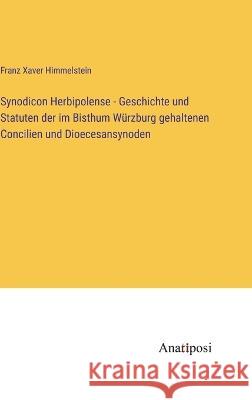 Franz Xaver Himmelstein

Synodicon Herbipolense - Geschichte und Statuten der im Bisthum Würzburg gehaltenen Concilien und Dioecesansynoden

Anatiposi

Kraina Książek